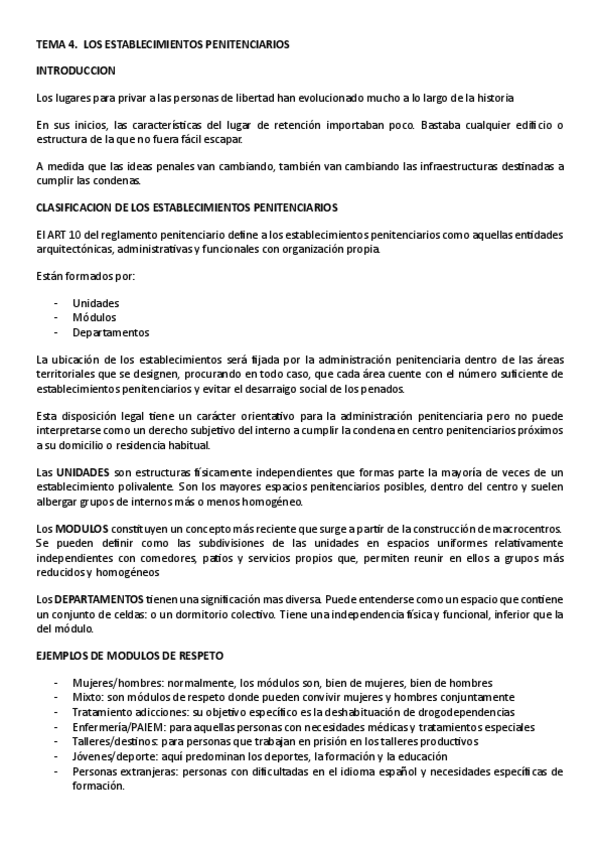 TEMA 4. LOS ESTABLECIMIENTOS PENITENCIARIOS

INTRODUCCION

Los lugares para privar a las personas de libertad han evolucionado mucho a lo largo de la historia

En sus inicios, las características del lugar de retención importaban poco. Bastaba cualquier edificio o estructura de la que no fuera fácil escapar.

A medida que las ideas penales van cambiando, también van cambiando las infraestructuras destinadas a cumplir las condenas.

CLASIFICACION DE LOS ESTABLECIMIENTOS PENITENCIARIOS

El ART 10 del reglamento penitenciario define a los establecimientos penitenciarios como aquellas entidades arquitectónicas, administrativas y funcionales con organización propia.

Están formados por:

- Unidades
- Módulos
- Departamentos

La ubicación de los establecimientos será fijada por la administración penitenciaria dentro de las áreas territoriales que se designen, procurando en todo caso, que cada área cuente con el número suficiente de establecimientos penitenciarios y evitar el desarraigo social de los penados.

Esta disposición legal tiene un carácter orientativo para la administración penitenciaria pero no puede interpretarse como un derecho subjetivo del interno a cumplir la condena en centro penitenciarios próximos a su domicilio o residencia habitual.

Las UNIDADES son estructuras físicamente independientes que formas parte la mayoría de veces de un establecimiento polivalente. Son los mayores espacios penitenciarios posibles, dentro del centro y suelen albergar grupos de internos más o menos homogéneo.

Los MODULOS constituyen un concepto más reciente que surge a partir de la construcción de macrocentros. Se pueden definir como las subdivisiones de las unidades en espacios uniformes relativamente independientes con comedores, patios y servicios propios que, permiten reunir en ellos a grupos más reducidos y homogéneos

Los DEPARTAMENTOS tienen una significación mas diversa. Puede entenderse como un espacio que contiene un conjunto de celdas: o un dormitorio colectivo. Tiene una independencia física y funcional, inferior que la del módulo.

EJEMPLOS DE MODULOS DE RESPETO

- Mujeres/hombres: normalmente, los módulos son, bien de mujeres, bien de hombres
- Mixto: son módulos de respeto donde pueden convivir mujeres y hombres conjuntamente
- Tratamiento adicciones: su objetivo específico es la deshabituación de drogodependencias
- Enfermería/PAIEM: para aquellas personas con necesidades médicas y tratamientos especiales
- Talleres/destinos: para personas que trabajan en prisión en los talleres productivos
- Jóvenes/deporte: aquí predominan los deportes, la formación y la educación
- Personas extranjeras: personas con dificultadas en el idioma español y necesidades específicas de formación.